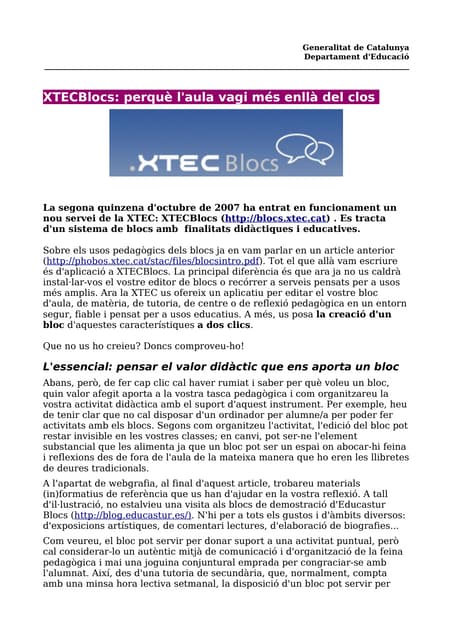 Generalitat de Catalunya
Departament d'Educació

XTECBlocs: perquè l'aula vagi més enllà del clos

.XTEC Blocs

La segona quinzena d'octubre de 2007 ha entrat en funcionament un nou servei de la XTEC: XTECBlocs (http://blocs.xtec.cat) . Es tracta d'un sistema de blocs amb finalitats didàctiques i educatives.

Sobre els usos pedagògics dels blocs ja en vam parlar en un article anterior (http://phobos.xtec.cat/stac/files/blocsintro.pdf). Tot el que allà vam escriure és d'aplicació a XTECBlocs. La principal diferència és que ara ja no us caldrà instal·lar-vos el vostre editor de blocs o recórrer a serveis pensats per a usos més amplis. Ara la XTEC us ofereix un aplicatiu per editar el vostre bloc d'aula, de matèria, de tutoria, de centre o de reflexió pedagògica en un entorn segur, fiable i pensat per a usos educatius. A més, us posa la creació d'un bloc d'aquestes característiques a dos clics.

Que no us ho creieu? Doncs comproveu-ho!

L'essencial: pensar el valor didàctic que ens aporta un bloc

Abans, però, de fer cap clic cal haver rumiat i saber per què voleu un bloc, quin valor afegit aporta a la vostra tasca pedagògica i com organitzareu la vostra activitat didàctica amb el suport d'aquest instrument. Per exemple, heu de tenir clar que no cal disposar d'un ordinador per alumne/a per poder fer activitats amb els blocs. Segons com organitzeu l'activitat, l'edició del bloc pot restar invisible en les vostres classes; en canvi, pot ser-ne l'element substancial que les alimenta ja que un bloc pot ser un espai on abocar-hi feina i reflexions des de fora de l'aula de la mateixa manera que ho eren les llibretes de deures tradicionals.

A l'apartat de webgrafia, al final d'aquest article, trobareu materials (in)formatius de referència que us han d'ajudar en la vostra reflexió. A tall d'il·lustració, no estalvieu una visita als blocs de demostració d'Educastur Blocs (http://blog.educastur.es/). N'hi per a tots els gustos i d'àmbits diversos: d'exposicions artístiques, de comentari lectures, d'elaboració de biografies...

Com veureu, el bloc pot servir per donar suport a una activitat puntual, però cal considerar-lo un autèntic mitjà de comunicació i d'organització de la feina pedagògica i mai una joguina conjuntural emprada per congraciar-se amb l'alumnat. Així, des d'una tutoria de secundària, que, normalment, compta amb una minsa hora lectiva setmanal, la disposició d'un bloc pot servir per